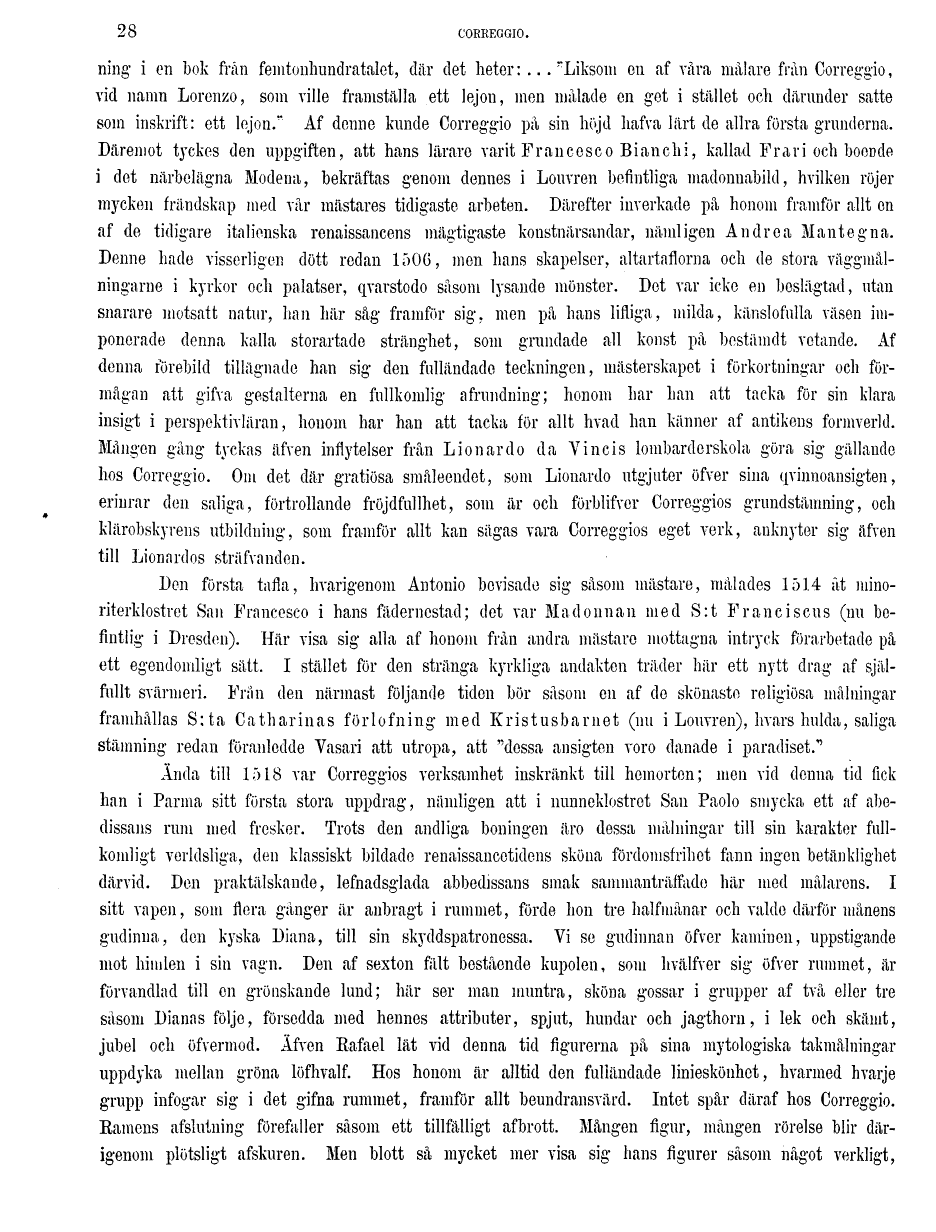 28 CORREGGIO.

ning i en bok från femtonhundratalet, där det heter: ... "Liksom en af våra målare från Correggio, vid namn Lorenzo, som ville framställa ett lejon, men målade en get i stället och därunder satte som inskrift: ett lejon." Af denne kunde Correggio på sin höjd hafva lärt de allra första grunderna. Däremot tyckes den uppgiften, att hans lärare varit Francesco Bianchi, kallad Frari och boende i det närbelägna Modena, bekräftas genom dennes i Louvren befintliga madonnabild, hvilken röjer mycken frändskap med vår mästares tidigaste arbeten. Därefter inverkade på honom framför allt en af de tidigare italienska renaissancens mägtigaste konstnärsandar, nämligen Andrea Mantegna. Denne hade visserligen dött redan 1506, men hans skapelser, altartaflorna och de stora väggmålningarne i kyrkor och palatser, qvarstodo såsom lysande mönster. Det var icke en beslägtad, utan snarare motsatt natur, han här såg framför sig, men på hans lifliga, milda, känslofulla väsen imponerade denna kalla storartade stränghet, som grundade all konst på bestämdt vetande. Af denna förebild tillägnade han sig den fulländade teckningen, mästerskapet i förkortningar och förmågan att gifva gestalterna en fullkomlig afrundning; honom har han att tacka för sin klara insigt i perspektivläran, honom har han att tacka för allt hvad han känner af antikens formverld. Mången gång tyckas äfven inflytelser från Lionardo da Vincis lombarderskola göra sig gällande hos Correggio. Om det där gratiösa småleendet, som Lionardo utgjuter öfver sina qvinnoansigten, erinrar den saliga, förtrollande fröjdfullhet, som är och förblifver Correggios grundstämning, och klärobskyrens utbildning, som framför allt kan sägas vara Correggios eget verk, anknyter sig äfven till Lionardos sträfvanden.

Den första tafla, hvarigenom Antonio bevisade sig såsom mästare, målades 1514 åt minoriterklostret San Francesco i hans fädernestad; det var Madonnan med S:t Franciscus (nu befintlig i Dresden). Här visa sig alla af honom från andra mästare mottagna intryck förarbetade på ett egendomligt sätt. I stället för den stränga kyrkliga andakten träder här ett nytt drag af själfullt svärmeri. Från den närmast följande tiden bör såsom en af de skönaste religiösa målningar framhållas S:ta Catharinas förlofning med Kristusbarnet (nu i Louvren), hvars hulda, saliga stämning redan föranledde Vasari att utropa, att "dessa ansigten voro danade i paradiset."

Ända till 1518 var Correggios verksamhet inskränkt till hemorten; men vid denna tid fick han i Parma sitt första stora uppdrag, nämligen att i nunneklostret San Paolo smycka ett af abedissans rum med fresker. Trots den andliga boningen äro dessa målningar till sin karakter fullkomligt verldsliga, den klassiskt bildade renaissancetidens sköna fördomsfrihet fann ingen betänklighet därvid. Den praktälskande, lefnadsglada abbedissans smak sammanträffade här med målarens. I sitt vapen, som flera gånger är anbragt i rummet, förde hon tre halfmånar och valde därför månens gudinna, den kyska Diana, till sin skyddspatronessa. Vi se gudinnan öfver kaminen, uppstigande mot himlen i sin vagn. Den af sexton fält bestående kupolen, som hvälfver sig öfver rummet, är förvandlad till en grönskande lund; här ser man muntra, sköna gossar i grupper af två eller tre såsom Dianas följe, försedda med hennes attributer, spjut, hundar och jagthorn, i lek och skämt, jubel och öfvermod. Äfven Rafael lät vid denna tid figurerna på sina mytologiska takmålningar uppdyka mellan gröna löfhvalf. Hos honom är alltid den fulländade linieskönhet, hvarmed hvarje grupp infogar sig i det gifna rummet, framför allt beundransvärd. Intet spår däraf hos Correggio. Ramens afslutning förefaller såsom ett tillfälligt afbrott. Mången figur, mången rörelse blir därigenom plötsligt afskuren. Men blott så mycket mer visa sig hans figurer såsom något verkligt,